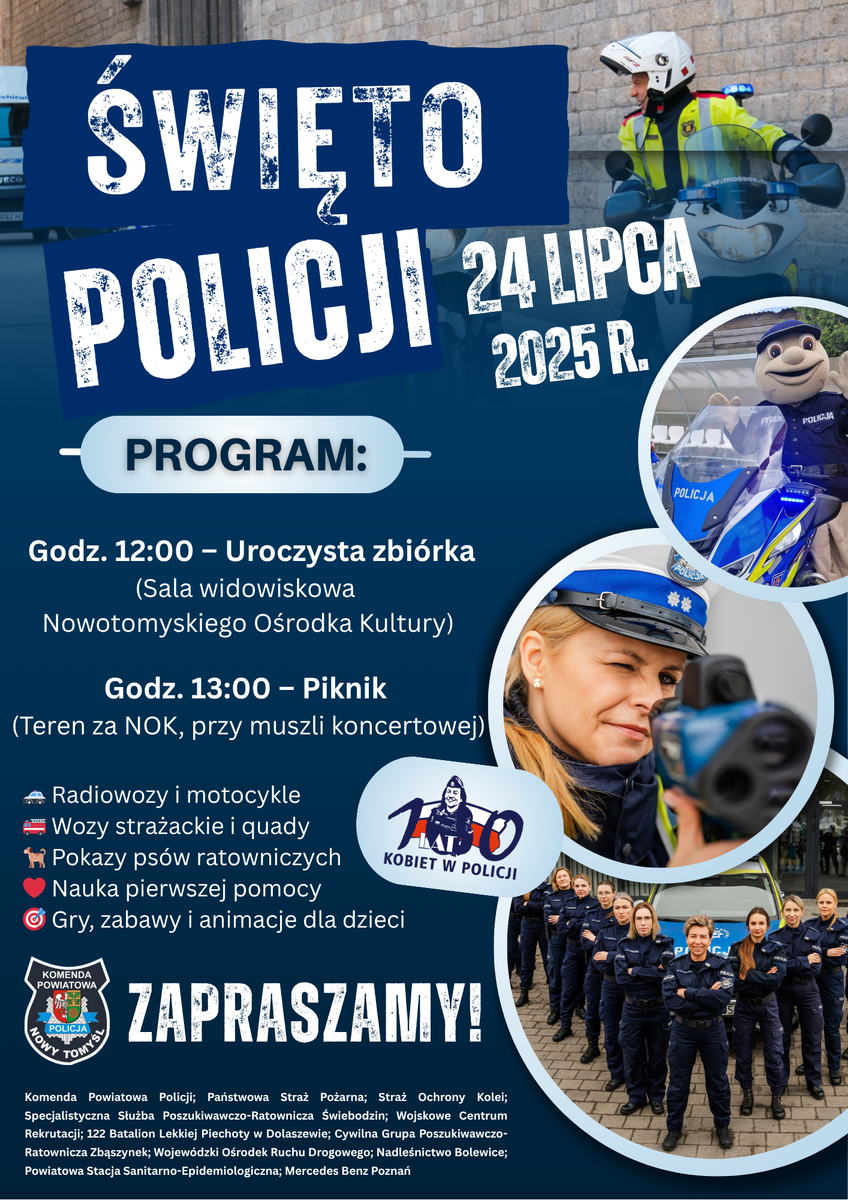 ŚWIĘTO POLICJI

24 LIPCA 2025 R.

PROGRAM:

Godz. 12:00 – Uroczysta zbiórka
(Sala widowiskowa Nowotomyskiego Ośrodka Kultury)

Godz. 13:00 – Piknik
(Teren za NOK, przy muszli koncertowej)

🚓 Radiowozy i motocykle
🚒 Wozy strażackie i quady
🐕 Pokazy psów ratowniczych
❤️ Nauka pierwszej pomocy
🎯 Gry, zabawy i animacje dla dzieci

100 KOBIET W POLICJI

POLICJA

KOMENDA POWIATOWA POLICJA NOWY TOMYŚL

ZAPRASZAMY!

Komenda Powiatowa Policji; Państwowa Straż Pożarna; Straż Ochrony Kolei; Specjalistyczna Służba Poszukiwawczo-Ratownicza Świebodzin; Wojskowe Centrum Rekrutacji; 122 Batalion Lekkiej Piechoty w Dolaszewie; Cywilna Grupa Poszukiwawczo-Ratownicza Zbąszynek; Wojewódzki Ośrodek Ruchu Drogowego; Nadleśnictwo Bolewice; Powiatowa Stacja Sanitarno-Epidemiologiczna; Mercedes Benz Poznań